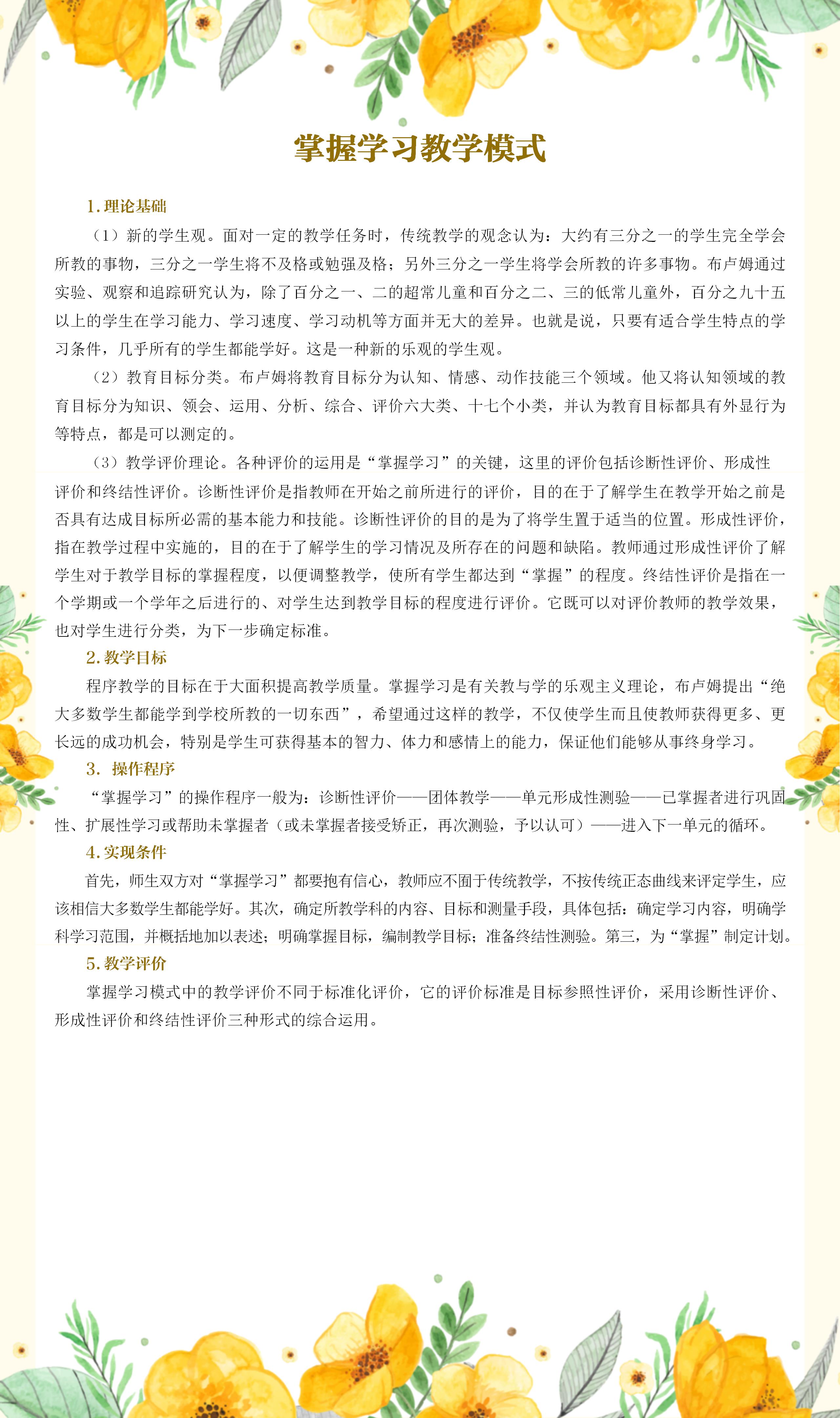 掌握学习教学模式

1. 理论基础

（1）新的学生观。面对一定的教学任务时，传统教学的观念认为：大约有三分之一的学生完全学会所教的事物，三分之一学生将不及格或勉强及格；另外三分之一学生将学会所教的许多事物。布卢姆通过实验、观察和追踪研究认为，除了百分之一、二的超常儿童和百分之二、三的低常儿童外，百分之九十五以上的学生在学习能力、学习速度、学习动机等方面并无大的差异。也就是说，只要有适合学生特点的学习条件，几乎所有的学生都能学好。这是一种新的乐观的学生观。

（2）教育目标分类。布卢姆将教育目标分为认知、情感、动作技能三个领域。他又将认知领域的教育目标分为知识、领会、运用、分析、综合、评价六大类、十七个小类，并认为教育目标都具有外显行为等特点，都是可以测定的。

（3）教学评价理论。各种评价的运用是“掌握学习”的关键，这里的评价包括诊断性评价、形成性评价和终结性评价。诊断性评价是指教师在开始之前所进行的评价，目的在于了解学生在教学开始之前是否具有达成目标所必需的基本能力和技能。诊断性评价的目的是为了将学生置于适当的位置。形成性评价，指在教学过程中实施的，目的在于了解学生的学习情况及所存在的问题和缺陷。教师通过形成性评价了解学生对于教学目标的掌握程度，以便调整教学，使所有学生都达到“掌握”的程度。终结性评价是指在一个学期或一个学年之后进行的、对学生达到教学目标的程度进行评价。它既可以对评价教师的教学效果，也对学生进行分类，为下一步确定标准。

2. 教学目标

程序教学的目标在于大面积提高教学质量。掌握学习是有关教与学的乐观主义理论，布卢姆提出“绝大多数学生都能学到学校所教的一切东西”，希望通过这样的教学，不仅使学生而且使教师获得更多、更长远的成功机会，特别是学生可获得基本的智力、体力和感情上的能力，保证他们能够从事终身学习。

3. 操作程序

“掌握学习”的操作程序一般为：诊断性评价——团体教学——单元形成性测验——已掌握者进行巩固性、扩展性学习或帮助未掌握者（或未掌握者接受矫正，再次测验，予以认可）——进入下一单元的循环。

4. 实现条件

首先，师生双方对“掌握学习”都要抱有信心，教师应不囿于传统教学，不按传统正态曲线来评定学生，应该相信大多数学生都能学好。其次，确定所教学科的内容、目标和测量手段，具体包括：确定学习内容，明确学科学习范围，并概括地加以表述；明确掌握目标，编制教学目标；准备终结性测验。第三，为“掌握”制定计划。

5. 教学评价

掌握学习模式中的教学评价不同于标准化评价，它的评价标准是目标参照性评价，采用诊断性评价、形成性评价和终结性评价三种形式的综合运用。